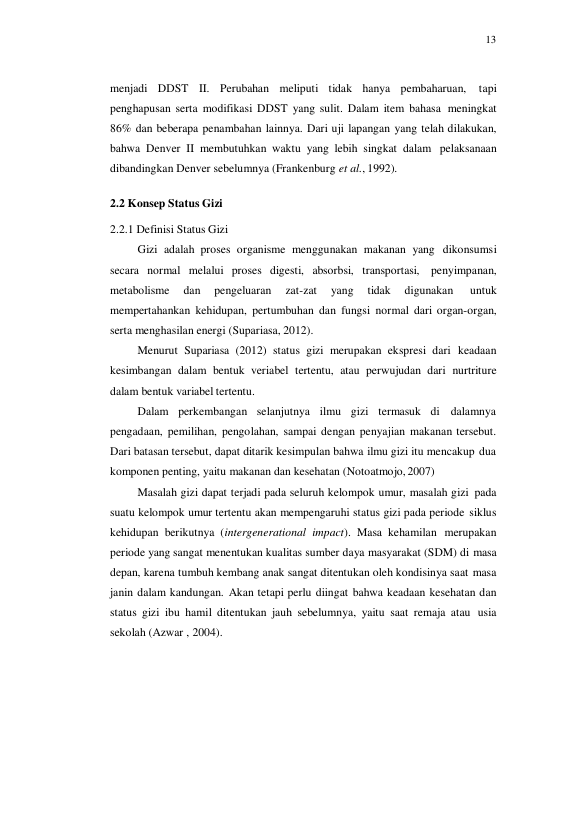 13

menjadi DDST II. Perubahan meliputi tidak hanya pembaharuan, tapi penghapusan serta modifikasi DDST yang sulit. Dalam item bahasa meningkat 86% dan beberapa penambahan lainnya. Dari uji lapangan yang telah dilakukan, bahwa Denver II membutuhkan waktu yang lebih singkat dalam pelaksanaan dibandingkan Denver sebelumnya (Frankenburg et al., 1992).

2.2 Konsep Status Gizi

2.2.1 Definisi Status Gizi

Gizi adalah proses organisme menggunakan makanan yang dikonsumsi secara normal melalui proses digesti, absorbsi, transportasi, penyimpanan, metabolisme dan pengeluaran zat-zat yang tidak digunakan untuk mempertahankan kehidupan, pertumbuhan dan fungsi normal dari organ-organ, serta menghasilan energi (Supariasa, 2012).

Menurut Supariasa (2012) status gizi merupakan ekspresi dari keadaan kesimbangan dalam bentuk veriabel tertentu, atau perwujudan dari nurtriture dalam bentuk variabel tertentu.

Dalam perkembangan selanjutnya ilmu gizi termasuk di dalamnya pengadaan, pemilihan, pengolahan, sampai dengan penyajian makanan tersebut. Dari batasan tersebut, dapat ditarik kesimpulan bahwa ilmu gizi itu mencakup dua komponen penting, yaitu makanan dan kesehatan (Notoatmojo, 2007)

Masalah gizi dapat terjadi pada seluruh kelompok umur, masalah gizi pada suatu kelompok umur tertentu akan mempengaruhi status gizi pada periode siklus kehidupan berikutnya (intergenerational impact). Masa kehamilan merupakan periode yang sangat menentukan kualitas sumber daya masyarakat (SDM) di masa depan, karena tumbuh kembang anak sangat ditentukan oleh kondisinya saat masa janin dalam kandungan. Akan tetapi perlu diingat bahwa keadaan kesehatan dan status gizi ibu hamil ditentukan jauh sebelumnya, yaitu saat remaja atau usia sekolah (Azwar , 2004).